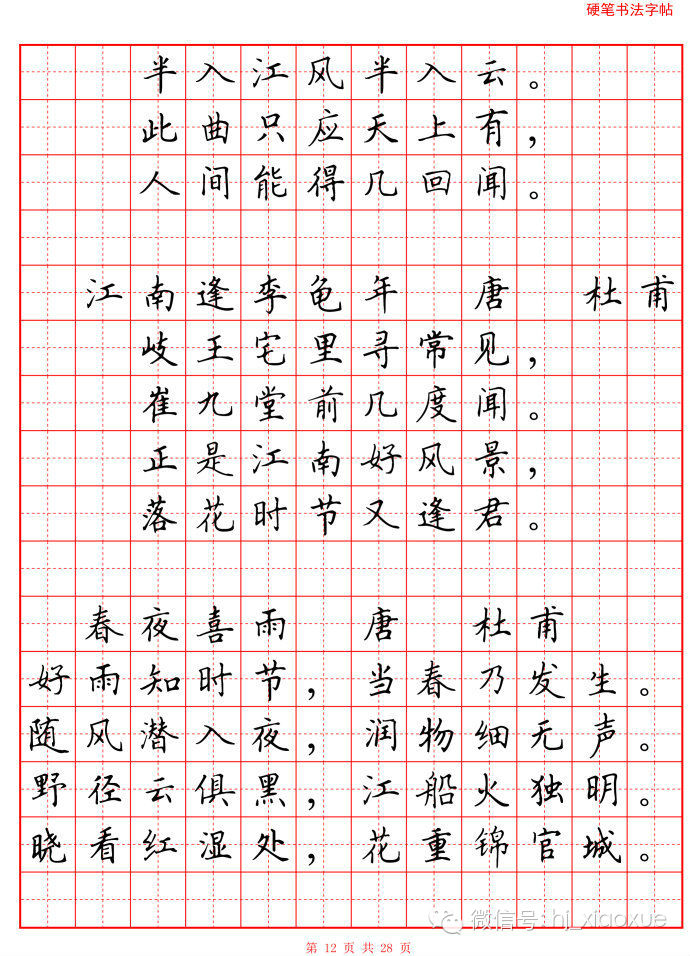 硬笔书法字帖

半入江风半入云。
此曲只应天上有，
人间能得几回闻。

江南逢李龟年　唐　杜甫
岐王宅里寻常见，
崔九堂前几度闻。
正是江南好风景，
落花时节又逢君。

春夜喜雨　唐　杜甫
好雨知时节，当春乃发生。
随风潜入夜，润物细无声。
野径云俱黑，江船火独明。
晓看红湿处，花重锦官城。

微信号: hj_xiaoxue

第 12 页 共 28 页